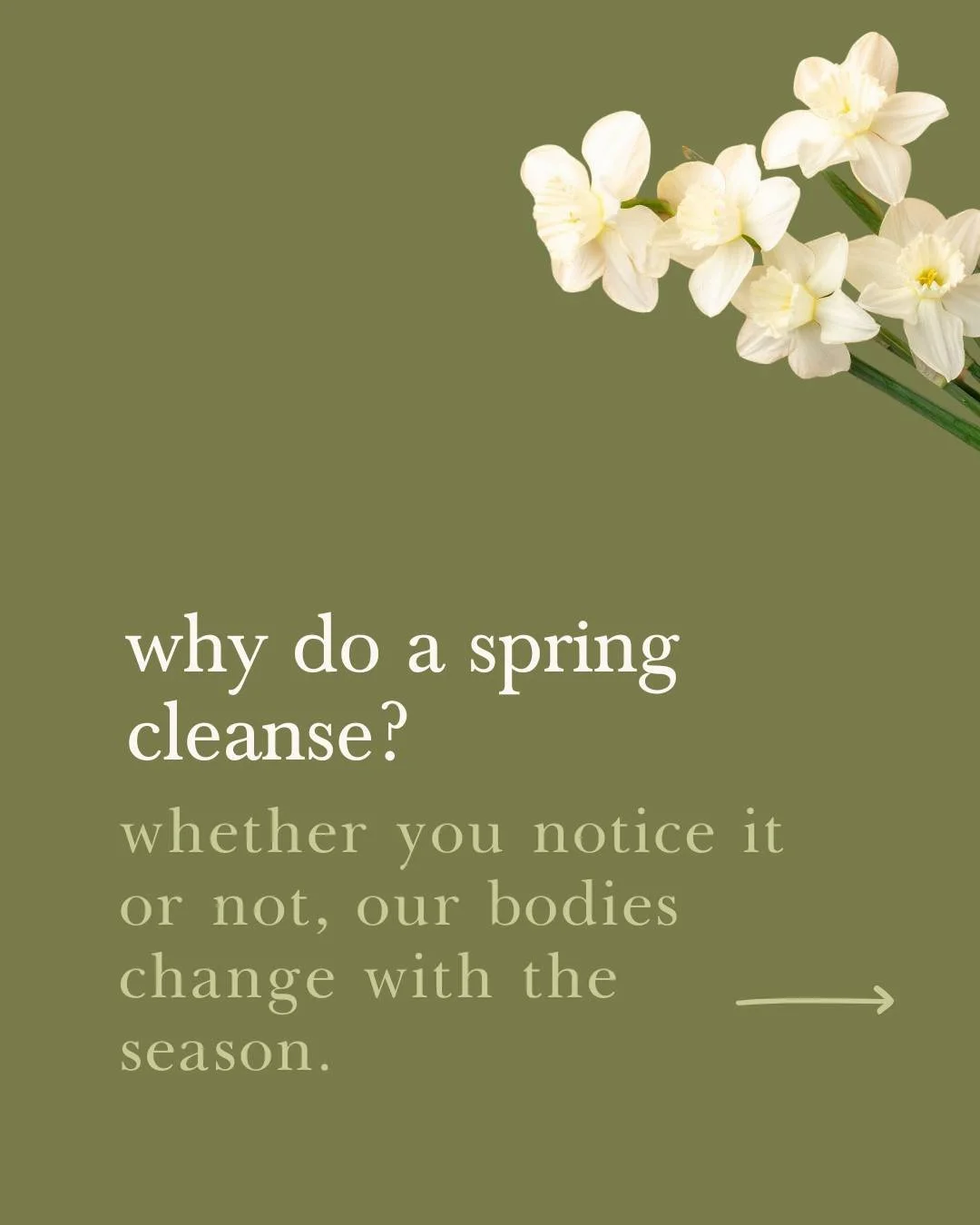 why do a spring cleanse?

whether you notice it or not, our bodies change with the season.